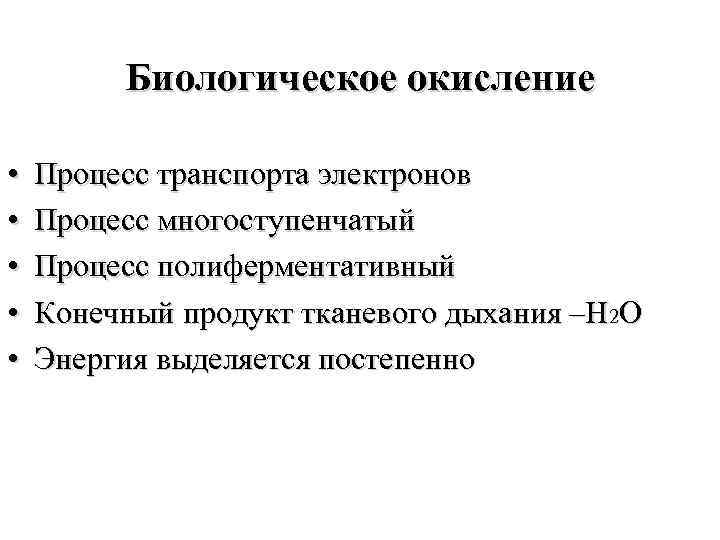 Биологическое окисление

• Процесс транспорта электронов
• Процесс многоступенчатый
• Процесс полиферментативный
• Конечный продукт тканевого дыхания –$H_2O$
• Энергия выделяется постепенно